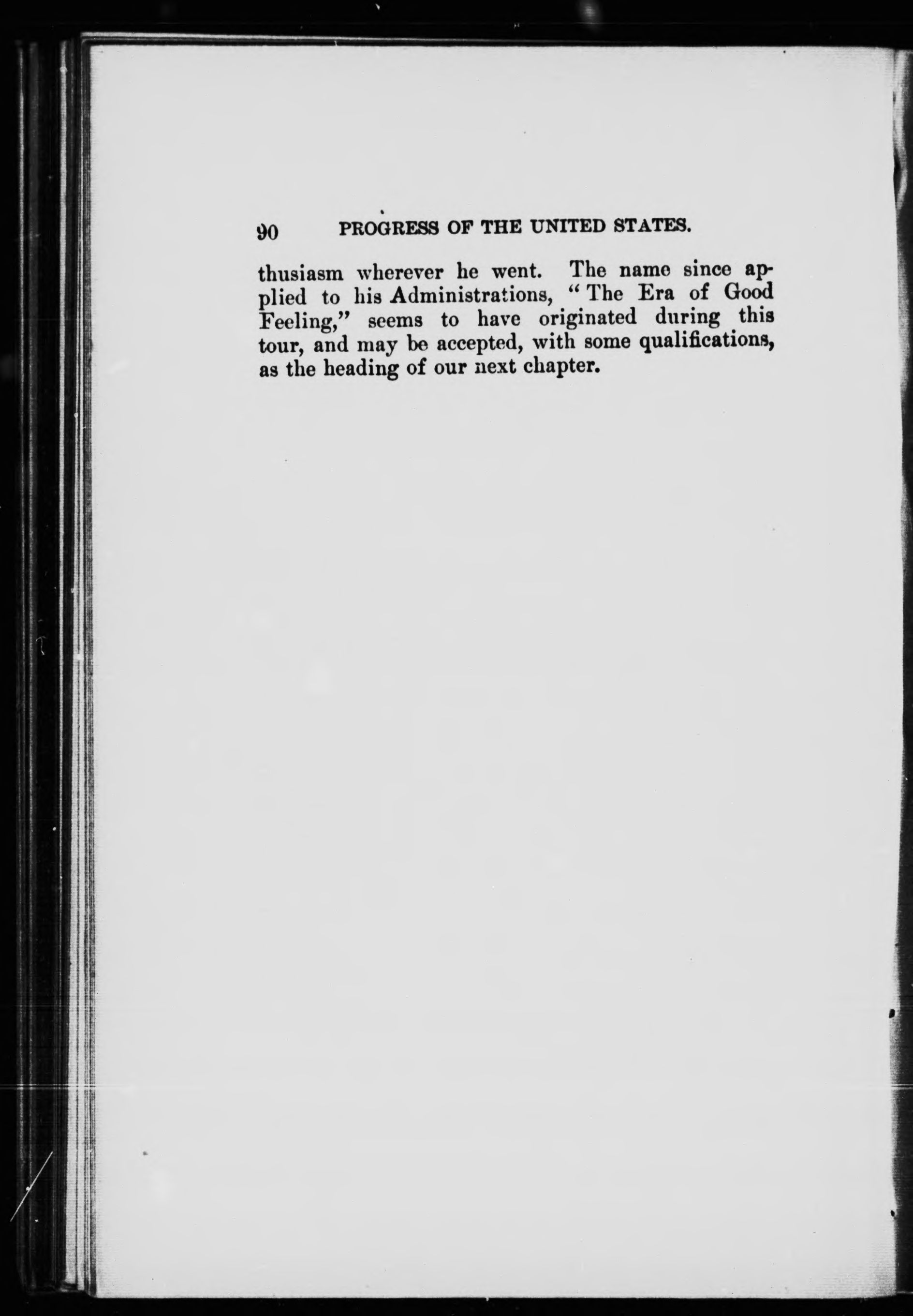 90 PROGRESS OF THE UNITED STATES.

thusiasm wherever he went. The name since applied to his Administrations, "The Era of Good Feeling," seems to have originated during this tour, and may be accepted, with some qualifications, as the heading of our next chapter.